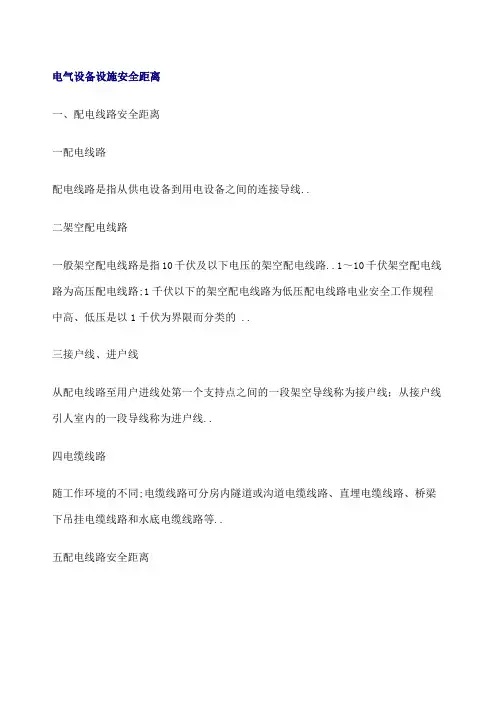 电气设备设施安全距离

一、配电线路安全距离

一配电线路

配电线路是指从供电设备到用电设备之间的连接导线..

二架空配电线路

一般架空配电线路是指10千伏及以下电压的架空配电线路..1～10千伏架空配电线路为高压配电线路;1千伏以下的架空配电线路为低压配电线路电业安全工作规程中高、低压是以1千伏为界限而分类的 ..

三接户线、进户线

从配电线路至用户进线处第一个支持点之间的一段架空导线称为接户线；从接户线引人室内的一段导线称为进户线..

四电缆线路

随工作环境的不同;电缆线路可分房内隧道或沟道电缆线路、直埋电缆线路、桥梁下吊挂电缆线路和水底电缆线路等..

五配电线路安全距离